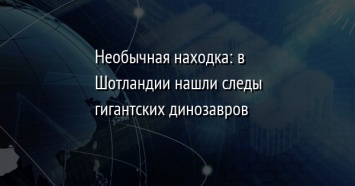 Необычная находка: в Шотландии нашли следы гигантских динозавров